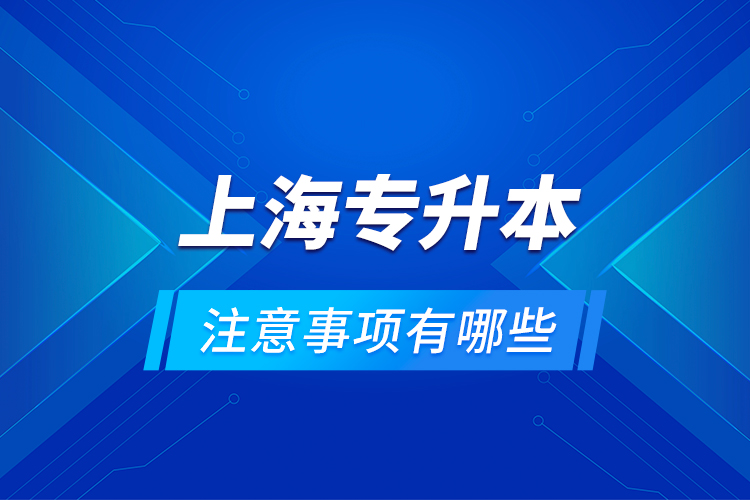 上海专升本

注意事项有哪些